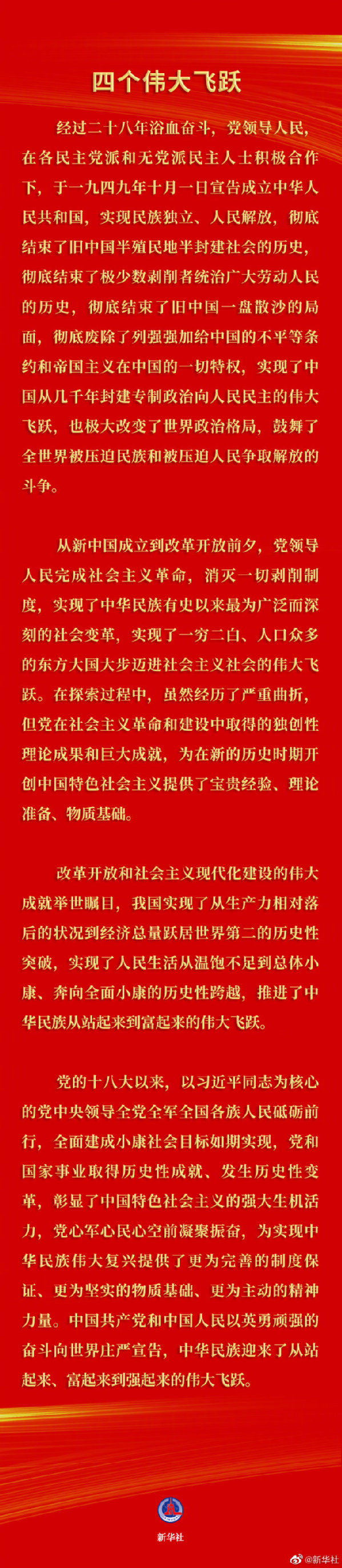 四个伟大飞跃

经过二十八年浴血奋斗，党领导人民，在各民主党派和无党派民主人士积极合作下，于一九四九年十月一日宣告成立中华人民共和国，实现民族独立、人民解放，彻底结束了旧中国半殖民地半封建社会的历史，彻底结束了极少数剥削者统治广大劳动人民的历史，彻底结束了旧中国一盘散沙的局面，彻底废除了列强强加给中国的不平等条约和帝国主义在中国的一切特权，实现了中国从几千年封建专制政治向人民民主的伟大飞跃，也极大改变了世界政治格局，鼓舞了全世界被压迫民族和被压迫人民争取解放的斗争。

从新中国成立到改革开放前夕，党领导人民完成社会主义革命，消灭一切剥削制度，实现了中华民族有史以来最为广泛而深刻的社会变革，实现了一穷二白、人口众多的东方大国大步迈进社会主义社会的伟大飞跃。在探索过程中，虽然经历了严重曲折，但党在社会主义革命和建设中取得的独创性理论成果和巨大成就，为在新的历史时期开创中国特色社会主义提供了宝贵经验、理论准备、物质基础。

改革开放和社会主义现代化建设的伟大成就举世瞩目，我国实现了从生产力相对落后的状况到经济总量跃居世界第二的历史性突破，实现了人民生活从温饱不足到总体小康、奔向全面小康的历史性跨越，推进了中华民族从站起来到富起来的伟大飞跃。

党的十八大以来，以习近平同志为核心的党中央领导全党全军全国各族人民砥砺前行，全面建成小康社会目标如期实现，党和国家事业取得历史性成就、发生历史性变革，彰显了中国特色社会主义的强大生机活力，党心军心民心空前凝聚振奋，为实现中华民族伟大复兴提供了更为完善的制度保证、更为坚实的物质基础、更为主动的精神力量。中国共产党和中国人民以英勇顽强的奋斗向世界庄严宣告，中华民族迎来了从站起来、富起来到强起来的伟大飞跃。

新华社

@新华社